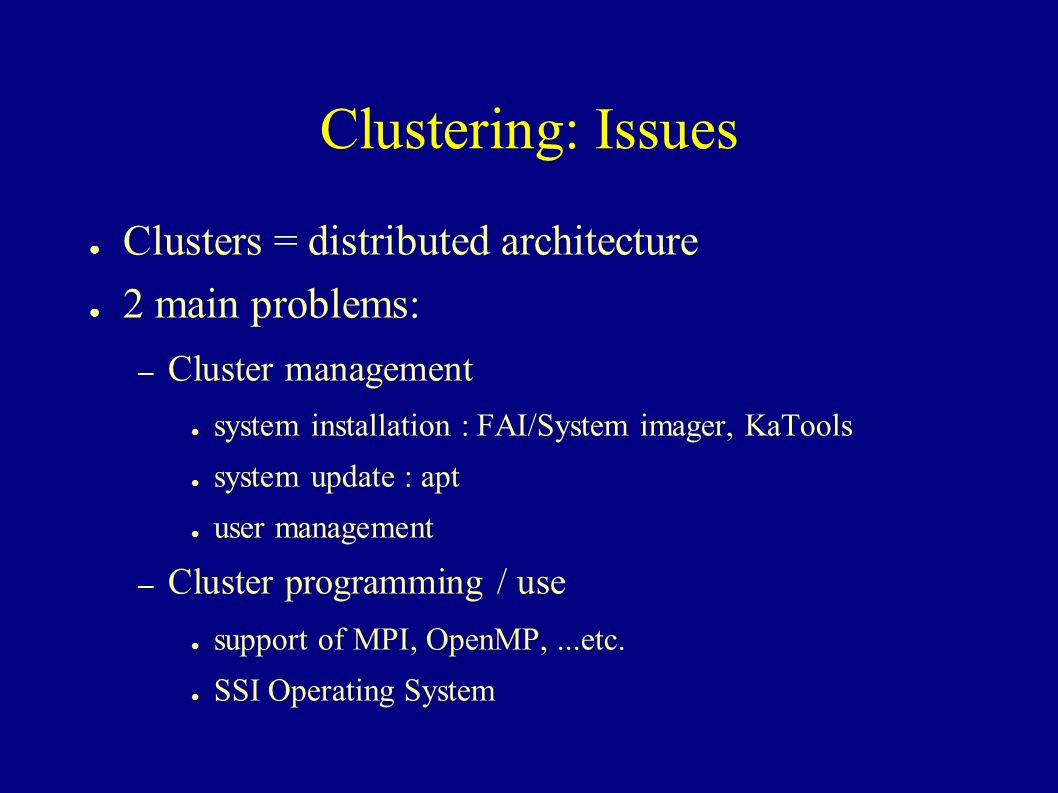 Clustering: Issues

● Clusters = distributed architecture
● 2 main problems:
– Cluster management
● system installation : FAI/System imager, KaTools
● system update : apt
● user management
– Cluster programming / use
● support of MPI, OpenMP, ...etc.
● SSI Operating System